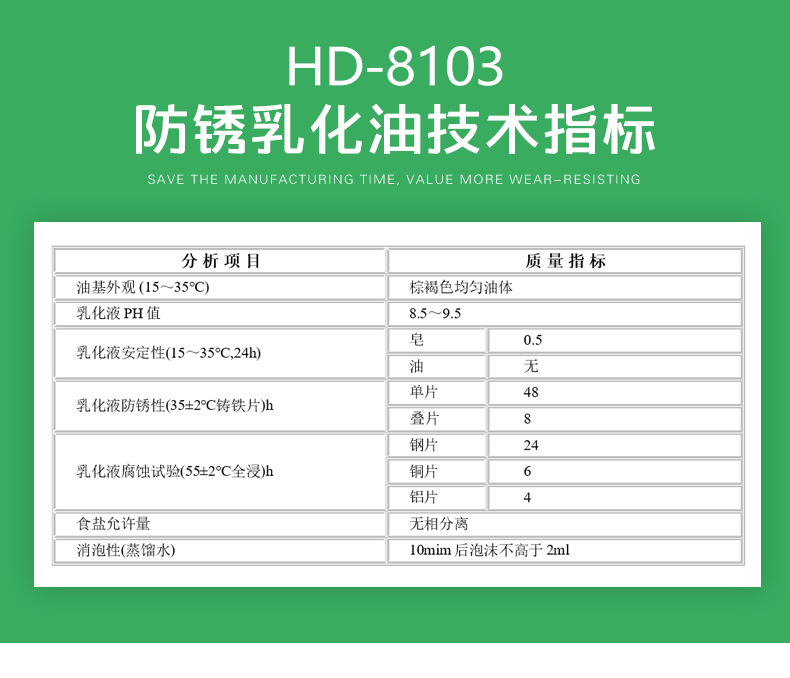 HD-8103
防锈乳化油技术指标

SAVE THE MANUFACTURING TIME, VALUE MORE WEAR-RESISTING

| 分析项目 | 质量指标 | |
|---|---|---|
| 油基外观(15～35°C) | 棕褐色均匀油体 | |
| 乳化液PH值 | 8.5～9.5 | |
| 乳化液安定性(15～35°C,24h) | 皂 | 0.5 |
| | 油 | 无 |
| 乳化液防锈性(35±2°C铸铁片)h | 单片 | 48 |
| | 叠片 | 8 |
| 乳化液腐蚀试验(55±2°C全浸)h | 钢片 | 24 |
| | 铜片 | 6 |
| | 铝片 | 4 |
| 食盐允许量 | 无相分离 | |
| 消泡性(蒸馏水) | 10mim后泡沫不高于2ml | |